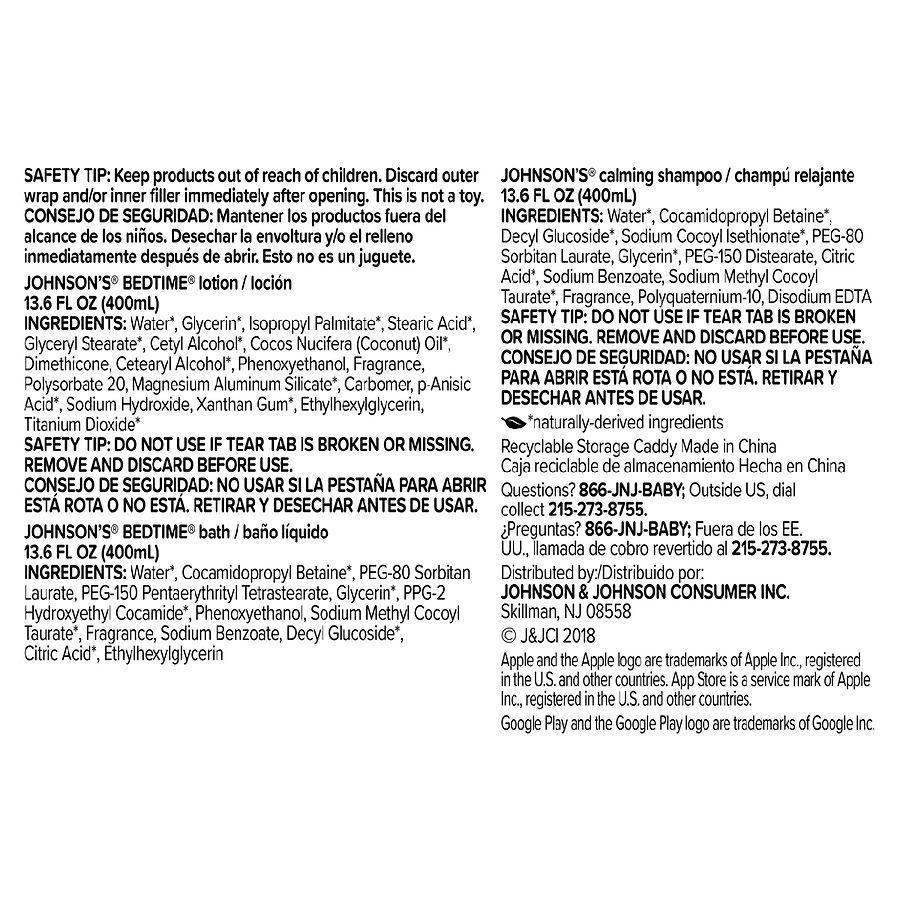 SAFETY TIP: Keep products out of reach of children. Discard outer wrap and/or inner filler immediately after opening. This is not a toy.
CONSEJO DE SEGURIDAD: Mantener los productos fuera del alcance de los niños. Desechar la envoltura y/o el relleno inmediatamente después de abrir. Esto no es un juguete.

JOHNSON'S® BEDTIME® lotion / loción
13.6 FL OZ (400mL)
INGREDIENTS: Water*, Glycerin*, Isopropyl Palmitate*, Stearic Acid*, Glyceryl Stearate*, Cetyl Alcohol*, Cocos Nucifera (Coconut) Oil*, Dimethicone, Cetearyl Alcohol*, Phenoxyethanol, Fragrance, Polysorbate 20, Magnesium Aluminum Silicate*, Carbomer, p-Anisic Acid*, Sodium Hydroxide, Xanthan Gum*, Ethylhexylglycerin, Titanium Dioxide*
SAFETY TIP: DO NOT USE IF TEAR TAB IS BROKEN OR MISSING. REMOVE AND DISCARD BEFORE USE.
CONSEJO DE SEGURIDAD: NO USAR SI LA PESTAÑA PARA ABRIR ESTÁ ROTA O NO ESTÁ. RETIRAR Y DESECHAR ANTES DE USAR.

JOHNSON'S® BEDTIME® bath / baño líquido
13.6 FL OZ (400mL)
INGREDIENTS: Water*, Cocamidopropyl Betaine*, PEG-80 Sorbitan Laurate, PEG-150 Pentaerythrityl Tetrastearate, Glycerin*, PPG-2 Hydroxyethyl Cocamide*, Phenoxyethanol, Sodium Methyl Cocoyl Taurate*, Fragrance, Sodium Benzoate, Decyl Glucoside*, Citric Acid*, Ethylhexylglycerin

JOHNSON'S® calming shampoo / champú relajante
13.6 FL OZ (400mL)
INGREDIENTS: Water*, Cocamidopropyl Betaine*, Decyl Glucoside*, Sodium Cocoyl Isethionate*, PEG-80 Sorbitan Laurate, Glycerin*, PEG-150 Distearate, Citric Acid*, Sodium Benzoate, Sodium Methyl Cocoyl Taurate*, Fragrance, Polyquaternium-10, Disodium EDTA
SAFETY TIP: DO NOT USE IF TEAR TAB IS BROKEN OR MISSING. REMOVE AND DISCARD BEFORE USE.
CONSEJO DE SEGURIDAD: NO USAR SI LA PESTAÑA PARA ABRIR ESTÁ ROTA O NO ESTÁ. RETIRAR Y DESECHAR ANTES DE USAR.

*naturally-derived ingredients

Recyclable Storage Caddy Made in China
Caja reciclable de almacenamiento Hecha en China

Questions? 866-JNJ-BABY; Outside US, dial collect 215-273-8755.
¿Preguntas? 866-JNJ-BABY; Fuera de los EE. UU., llamada de cobro revertido al 215-273-8755.

Distributed by:/Distribuido por:
JOHNSON & JOHNSON CONSUMER INC.
Skillman, NJ 08558
© J&JCI 2018

Apple and the Apple logo are trademarks of Apple Inc., registered in the U.S. and other countries. App Store is a service mark of Apple Inc., registered in the U.S. and other countries.
Google Play and the Google Play logo are trademarks of Google Inc.